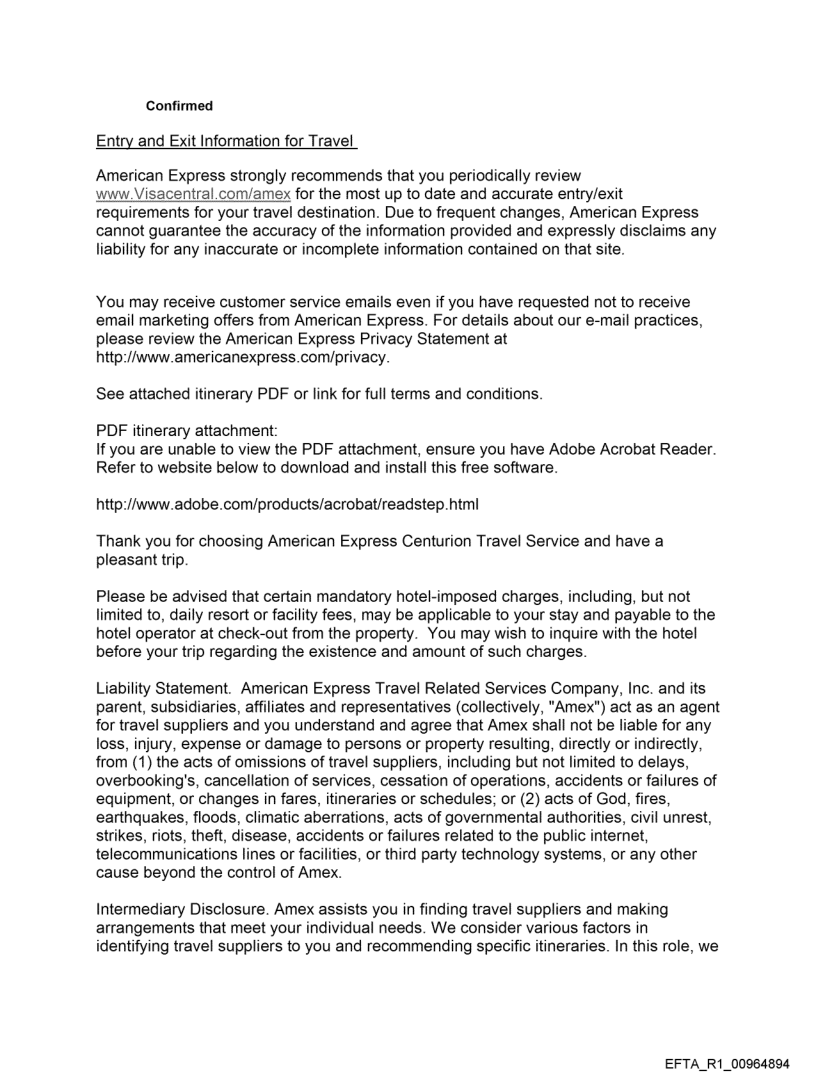 Confirmed

Entry and Exit Information for Travel

American Express strongly recommends that you periodically review www.Visacentral.com/amex for the most up to date and accurate entry/exit requirements for your travel destination. Due to frequent changes, American Express cannot guarantee the accuracy of the information provided and expressly disclaims any liability for any inaccurate or incomplete information contained on that site.

You may receive customer service emails even if you have requested not to receive email marketing offers from American Express. For details about our e-mail practices, please review the American Express Privacy Statement at http://www.americanexpress.com/privacy.

See attached itinerary PDF or link for full terms and conditions.

PDF itinerary attachment:
If you are unable to view the PDF attachment, ensure you have Adobe Acrobat Reader. Refer to website below to download and install this free software.

http://www.adobe.com/products/acrobat/readstep.html

Thank you for choosing American Express Centurion Travel Service and have a pleasant trip.

Please be advised that certain mandatory hotel-imposed charges, including, but not limited to, daily resort or facility fees, may be applicable to your stay and payable to the hotel operator at check-out from the property. You may wish to inquire with the hotel before your trip regarding the existence and amount of such charges.

Liability Statement. American Express Travel Related Services Company, Inc. and its parent, subsidiaries, affiliates and representatives (collectively, "Amex") act as an agent for travel suppliers and you understand and agree that Amex shall not be liable for any loss, injury, expense or damage to persons or property resulting, directly or indirectly, from (1) the acts of omissions of travel suppliers, including but not limited to delays, overbooking's, cancellation of services, cessation of operations, accidents or failures of equipment, or changes in fares, itineraries or schedules; or (2) acts of God, fires, earthquakes, floods, climatic aberrations, acts of governmental authorities, civil unrest, strikes, riots, theft, disease, accidents or failures related to the public internet, telecommunications lines or facilities, or third party technology systems, or any other cause beyond the control of Amex.

Intermediary Disclosure. Amex assists you in finding travel suppliers and making arrangements that meet your individual needs. We consider various factors in identifying travel suppliers to you and recommending specific itineraries. In this role, we

EFTA_R1_00964894